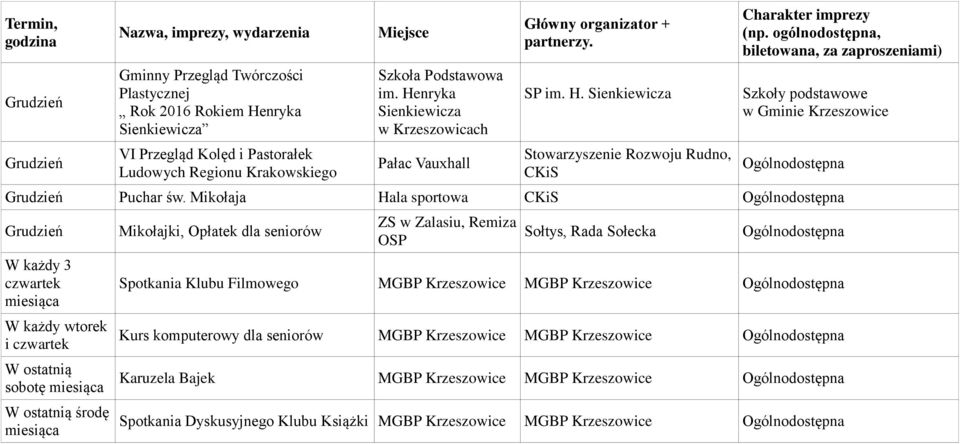 | Termin, godzina | Nazwa, imprezy, wydarzenia | Miejsce | Główny organizator + partnerzy. | Charakter imprezy (np. ogólnodostępna, biletowana, za zaproszeniami) |
|---|---|---|---|---|
| Grudzień | Gminny Przegląd Twórczości Plastycznej „ Rok 2016 Rokiem Henryka Sienkiewicza” | Szkoła Podstawowa im. Henryka Sienkiewicza w Krzeszowicach | SP im. H. Sienkiewicza | Szkoły podstawowe w Gminie Krzeszowice |
| Grudzień | VI Przegląd Kolęd i Pastorałek Ludowych Regionu Krakowskiego | Pałac Vauxhall | Stowarzyszenie Rozwoju Rudno, CKiS | Ogólnodostępna |
| Grudzień | Puchar św. Mikołaja | Hala sportowa | CKiS | Ogólnodostępna |
| Grudzień | Mikołajki, Opłatek dla seniorów | ZS w Zalasiu, Remiza OSP | Sołtys, Rada Sołecka | Ogólnodostępna |
| W każdy 3 czwartek miesiąca | Spotkania Klubu Filmowego | MGBP Krzeszowice | MGBP Krzeszowice | Ogólnodostępna |
| W każdy wtorek i czwartek | Kurs komputerowy dla seniorów | MGBP Krzeszowice | MGBP Krzeszowice | Ogólnodostępna |
| W ostatnią sobotę miesiąca | Karuzela Bajek | MGBP Krzeszowice | MGBP Krzeszowice | Ogólnodostępna |
| W ostatnią środę miesiąca | Spotkania Dyskusyjnego Klubu Książki | MGBP Krzeszowice | MGBP Krzeszowice | Ogólnodostępna |